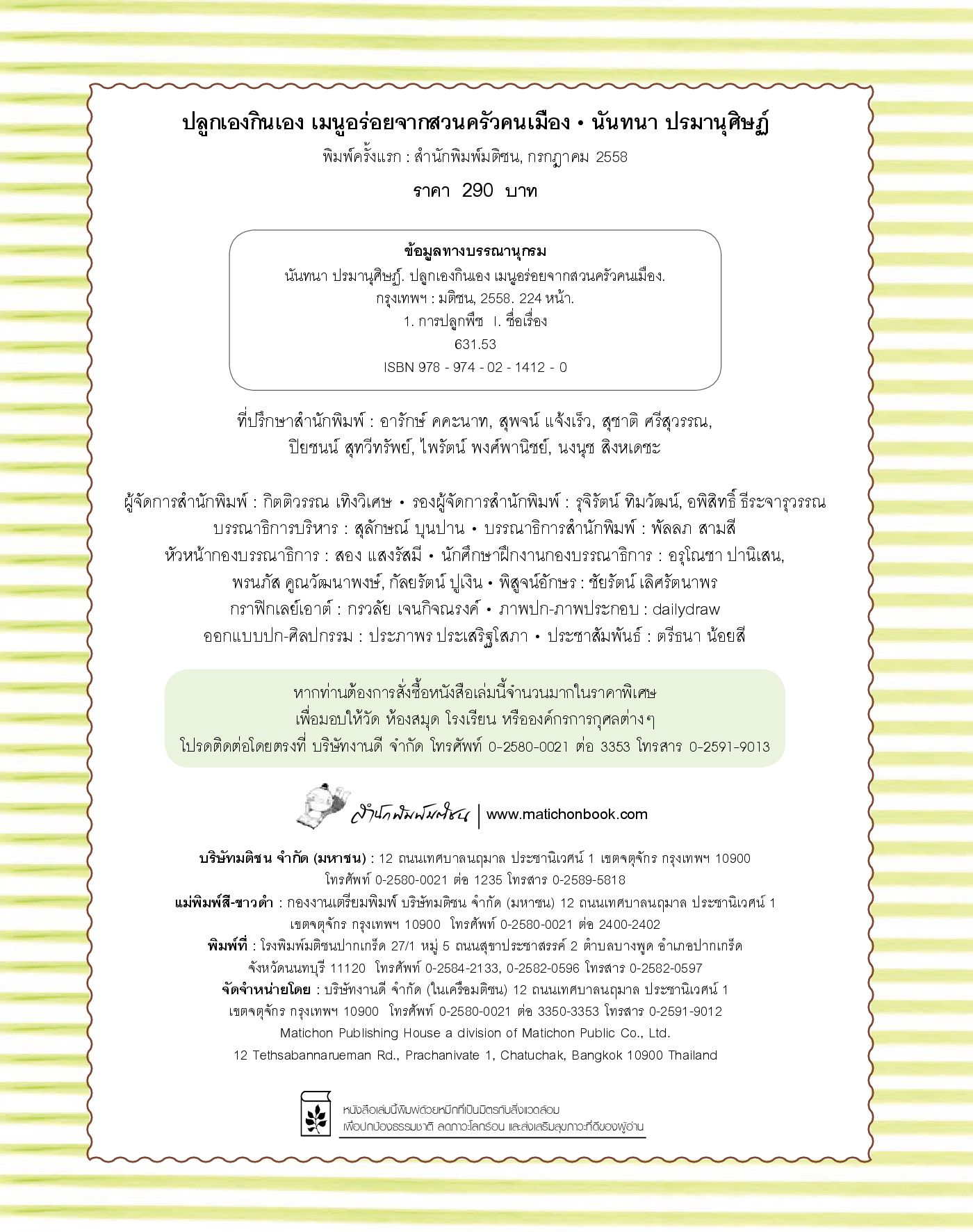 ปลูกเองกินเอง เมนูอร่อยจากสวนครัวคนเมือง • นันทนา ปรมานุศิษฏ์

พิมพ์ครั้งแรก : สำนักพิมพ์มติชน, กรกฎาคม 2558

ราคา 290 บาท

ข้อมูลทางบรรณานุกรม
นันทนา ปรมานุศิษฏ์. ปลูกเองกินเอง เมนูอร่อยจากสวนครัวคนเมือง.
กรุงเทพฯ : มติชน, 2558. 224 หน้า.
1. การปลูกพืช I. ชื่อเรื่อง
631.53
ISBN 978 - 974 - 02 - 1412 - 0

ที่ปรึกษาสำนักพิมพ์ : อารักษ์ คคะนาท, สุพจน์ แจ้งเร็ว, สุชาติ ศรีสุวรรณ, ปิยชนน์ สุทวีทรัพย์, ไพรัตน์ พงศ์พานิชย์, นงนุช สิงหเดชะ

ผู้จัดการสำนักพิมพ์ : กิตติวรรณ เทิงวิเศษ • รองผู้จัดการสำนักพิมพ์ : รุจิรัตน์ ทิมวัฒน์, อพิสิทธิ์ ธีระจารุวรรณ
บรรณาธิการบริหาร : สุลักษณ์ บุนปาน • บรรณาธิการสำนักพิมพ์ : พัลลภ สามสี
หัวหน้ากองบรรณาธิการ : สอง แสงรัสมี • นักศึกษาฝึกงานกองบรรณาธิการ : อรุโณชา ปานิเสน, พรนภัส คูณวัฒนาพงษ์, กัลยรัตน์ ปูเงิน • พิสูจน์อักษร : ชัยรัตน์ เลิศรัตนาพร
กราฟิกเลย์เอาต์ : กรวลัย เจนกิจณรงค์ • ภาพปก-ภาพประกอบ : dailydraw
ออกแบบปก-ศิลปกรรม : ประภาพร ประเสริฐโสภา • ประชาสัมพันธ์ : ตรีธนา น้อยสี

หากท่านต้องการสั่งซื้อหนังสือเล่มนี้จำนวนมากในราคาพิเศษ
เพื่อมอบให้วัด ห้องสมุด โรงเรียน หรือองค์กรการกุศลต่างๆ
โปรดติดต่อโดยตรงที่ บริษัทงานดี จำกัด โทรศัพท์ 0-2580-0021 ต่อ 3353 โทรสาร 0-2591-9013

สำนักพิมพ์มติชน | www.matichonbook.com

บริษัทมติชน จำกัด (มหาชน) : 12 ถนนเทศบาลนฤมาล ประชานิเวศน์ 1 เขตจตุจักร กรุงเทพฯ 10900 โทรศัพท์ 0-2580-0021 ต่อ 1235 โทรสาร 0-2589-5818
แม่พิมพ์สี-ขาวดำ : กองงานเตรียมพิมพ์ บริษัทมติชน จำกัด (มหาชน) 12 ถนนเทศบาลนฤมาล ประชานิเวศน์ 1 เขตจตุจักร กรุงเทพฯ 10900 โทรศัพท์ 0-2580-0021 ต่อ 2400-2402
พิมพ์ที่ : โรงพิมพ์มติชนปากเกร็ด 27/1 หมู่ 5 ถนนสุขาประชาสรรค์ 2 ตำบลบางพูด อำเภอปากเกร็ด จังหวัดนนทบุรี 11120 โทรศัพท์ 0-2584-2133, 0-2582-0596 โทรสาร 0-2582-0597
จัดจำหน่ายโดย : บริษัทงานดี จำกัด (ในเครือมติชน) 12 ถนนเทศบาลนฤมาล ประชานิเวศน์ 1 เขตจตุจักร กรุงเทพฯ 10900 โทรศัพท์ 0-2580-0021 ต่อ 3350-3353 โทรสาร 0-2591-9012
Matichon Publishing House a division of Matichon Public Co., Ltd.
12 Tethsabannarueman Rd., Prachanivate 1, Chatuchak, Bangkok 10900 Thailand

หนังสือเล่มนี้พิมพ์ด้วยหมึกที่เป็นมิตรกับสิ่งแวดล้อม
เพื่อปกป้องธรรมชาติ ลดภาวะโลกร้อน และส่งเสริมสุขภาวะที่ดีของผู้อ่าน